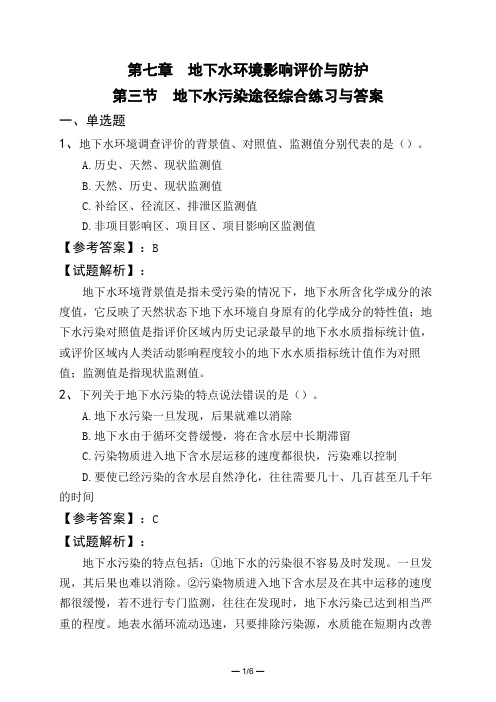 第七章　地下水环境影响评价与防护

第三节　地下水污染途径综合练习与答案

一、单选题

1、地下水环境调查评价的背景值、对照值、监测值分别代表的是（）。

A.历史、天然、现状监测值

B.天然、历史、现状监测值

C.补给区、径流区、排泄区监测值

D.非项目影响区、项目区、项目影响区监测值

【参考答案】：B

【试题解析】：

地下水环境背景值是指未受污染的情况下，地下水所含化学成分的浓度值，它反映了天然状态下地下水环境自身原有的化学成分的特性值；地下水污染对照值是指评价区域内历史记录最早的地下水水质指标统计值，或评价区域内人类活动影响程度较小的地下水水质指标统计值作为对照值；监测值是指现状监测值。

2、下列关于地下水污染的特点说法错误的是（）。

A.地下水污染一旦发现，后果就难以消除

B.地下水由于循环交替缓慢，将在含水层中长期滞留

C.污染物质进入地下含水层运移的速度都很快，污染难以控制

D.要使已经污染的含水层自然净化，往往需要几十、几百甚至几千年的时间

【参考答案】：C

【试题解析】：

地下水污染的特点包括：①地下水的污染很不容易及时发现。一旦发现，其后果也难以消除。②污染物质进入地下含水层及在其中运移的速度都很缓慢，若不进行专门监测，往往在发现时，地下水污染已达到相当严重的程度。地表水循环流动迅速，只要排除污染源，水质能在短期内改善

— 1/6 —